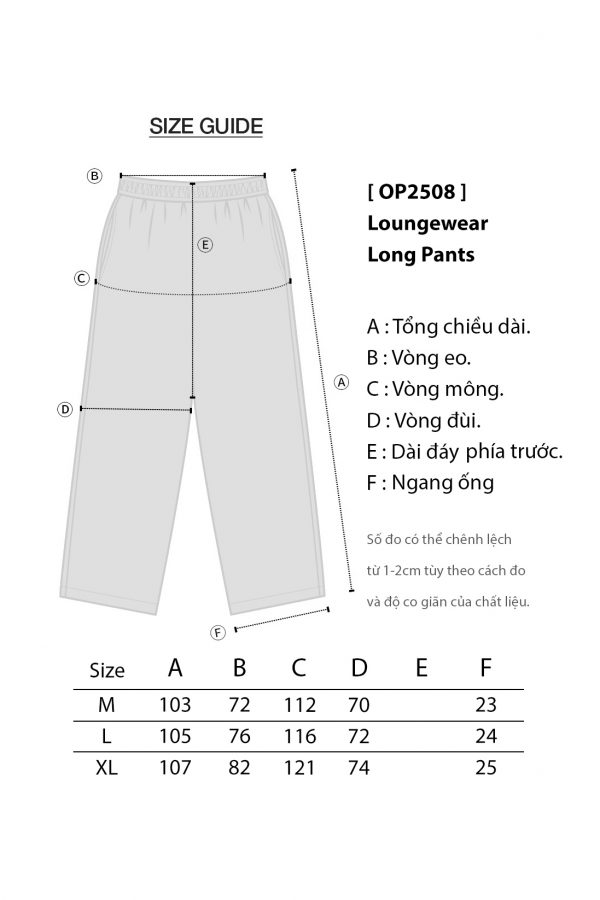 SIZE GUIDE

B

E

C

A

D

F

[ OP2508 ]
Loungewear
Long Pants

A : Tổng chiều dài.
B : Vòng eo.
C : Vòng mông.
D : Vòng đùi.
E : Dài đáy phía trước.
F : Ngang ống

Số đo có thể chênh lệch từ 1-2cm tùy theo cách đo và độ co giãn của chất liệu.

| Size | A | B | C | D | E | F |
|---|---|---|---|---|---|---|
| M | 103 | 72 | 112 | 70 | | 23 |
| L | 105 | 76 | 116 | 72 | | 24 |
| XL | 107 | 82 | 121 | 74 | | 25 |